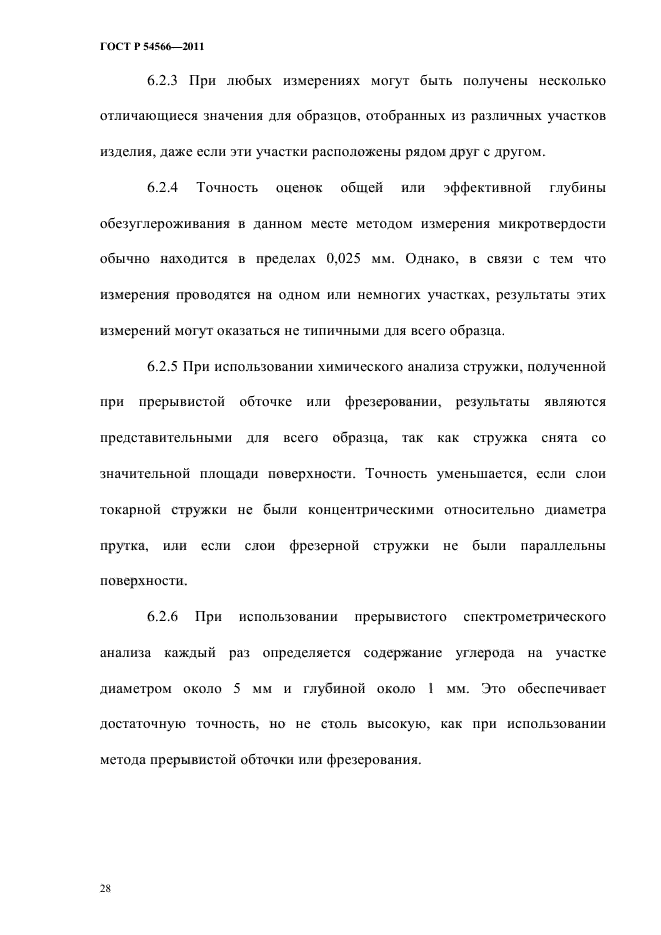 ГОСТ Р 54566—2011

6.2.3 При любых измерениях могут быть получены несколько отличающиеся значения для образцов, отобранных из различных участков изделия, даже если эти участки расположены рядом друг с другом.

6.2.4 Точность оценок общей или эффективной глубины обезуглероживания в данном месте методом измерения микротвердости обычно находится в пределах 0,025 мм. Однако, в связи с тем что измерения проводятся на одном или немногих участках, результаты этих измерений могут оказаться не типичными для всего образца.

6.2.5 При использовании химического анализа стружки, полученной при прерывистой обточке или фрезеровании, результаты являются представительными для всего образца, так как стружка снята со значительной площади поверхности. Точность уменьшается, если слои токарной стружки не были концентрическими относительно диаметра прутка, или если слои фрезерной стружки не были параллельны поверхности.

6.2.6 При использовании прерывистого спектрометрического анализа каждый раз определяется содержание углерода на участке диаметром около 5 мм и глубиной около 1 мм. Это обеспечивает достаточную точность, но не столь высокую, как при использовании метода прерывистой обточки или фрезерования.

28